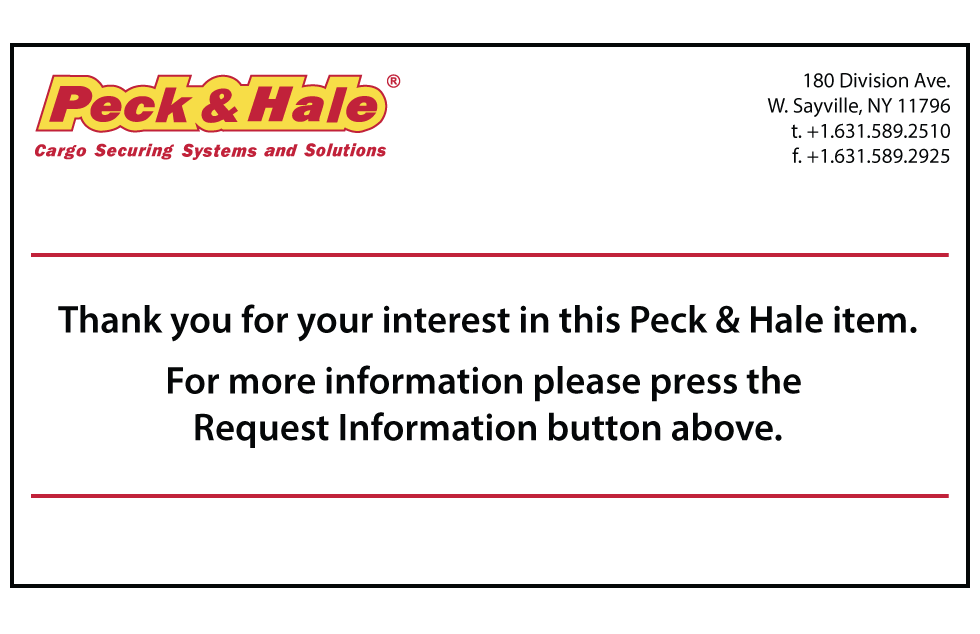 Peck & Hale®
Cargo Securing Systems and Solutions

180 Division Ave.
W. Sayville, NY 11796
t. +1.631.589.2510
f. +1.631.589.2925

Thank you for your interest in this Peck & Hale item.

For more information please press the Request Information button above.